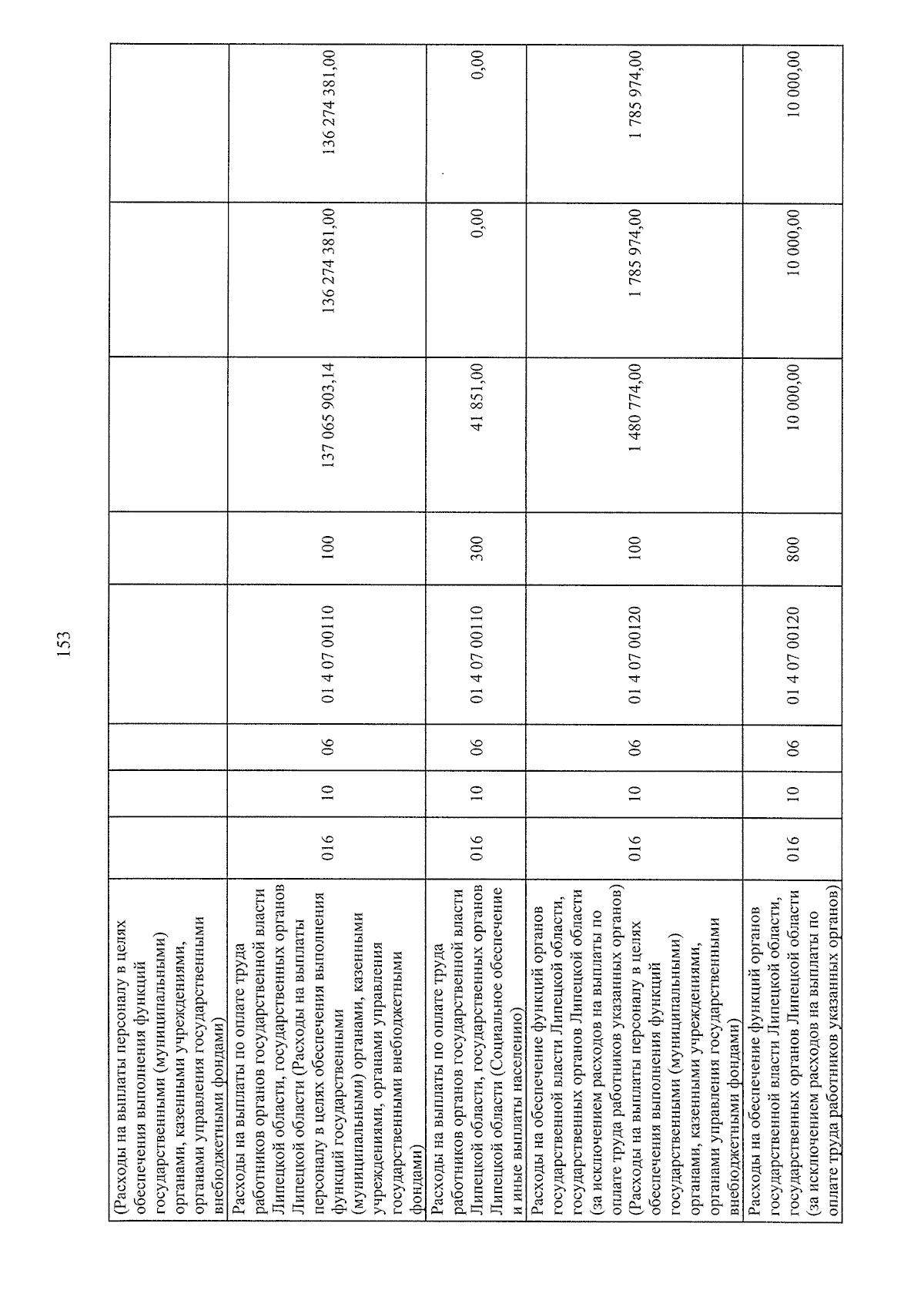 153

| (Расходы на выплаты персоналу в целях обеспечения выполнения функций государственными (муниципальными) органами, казенными учреждениями, органами управления государственными внебюджетными фондами) | | | | | | | | |
|---|---|---|---|---|---|---|---|---|
| Расходы на выплаты по оплате труда работников органов государственной власти Липецкой области, государственных органов Липецкой области (Расходы на выплаты персоналу в целях обеспечения выполнения функций государственными (муниципальными) органами, казенными учреждениями, органами управления государственными внебюджетными фондами) | 016 | 10 | 06 | 01 4 07 00110 | 100 | 137 065 903,14 | 136 274 381,00 | 136 274 381,00 |
| Расходы на выплаты по оплате труда работников органов государственной власти Липецкой области, государственных органов Липецкой области (Социальное обеспечение и иные выплаты населению) | 016 | 10 | 06 | 01 4 07 00110 | 300 | 41 851,00 | 0,00 | 0,00 |
| Расходы на обеспечение функций органов государственной власти Липецкой области, государственных органов Липецкой области (за исключением расходов на выплаты по оплате труда работников указанных органов) (Расходы на выплаты персоналу в целях обеспечения выполнения функций государственными (муниципальными) органами, казенными учреждениями, органами управления государственными внебюджетными фондами) | 016 | 10 | 06 | 01 4 07 00120 | 100 | 1 480 774,00 | 1 785 974,00 | 1 785 974,00 |
| Расходы на обеспечение функций органов государственной власти Липецкой области, государственных органов Липецкой области (за исключением расходов на выплаты по оплате труда работников указанных органов) | 016 | 10 | 06 | 01 4 07 00120 | 800 | 10 000,00 | 10 000,00 | 10 000,00 |